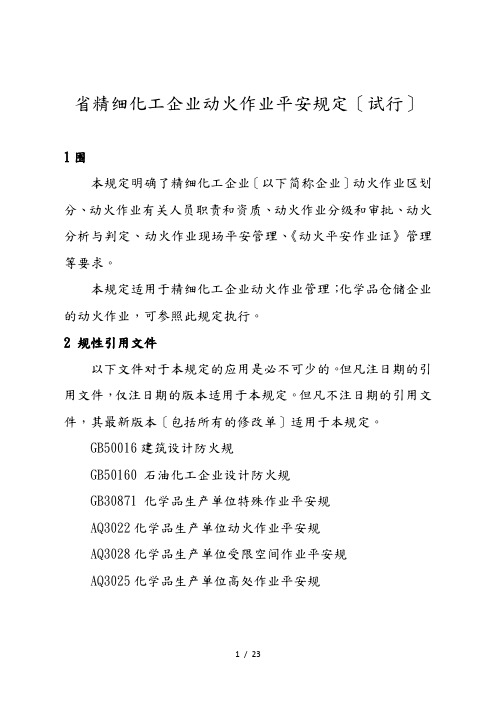 省精细化工企业动火作业平安规定〔试行〕

1 围

本规定明确了精细化工企业〔以下简称企业〕动火作业区划分、动火作业有关人员职责和资质、动火作业分级和审批、动火分析与判定、动火作业现场平安管理、《动火平安作业证》管理等要求。

本规定适用于精细化工企业动火作业管理;化学品仓储企业的动火作业，可参照此规定执行。

2 规性引用文件

以下文件对于本规定的应用是必不可少的。但凡注日期的引用文件，仅注日期的版本适用于本规定。但凡不注日期的引用文件，其最新版本〔包括所有的修改单〕适用于本规定。

GB50016 建筑设计防火规

GB50160 石油化工企业设计防火规

GB30871 化学品生产单位特殊作业平安规

AQ3022 化学品生产单位动火作业平安规

AQ3028 化学品生产单位受限空间作业平安规

AQ3025 化学品生产单位高处作业平安规

1 / 23